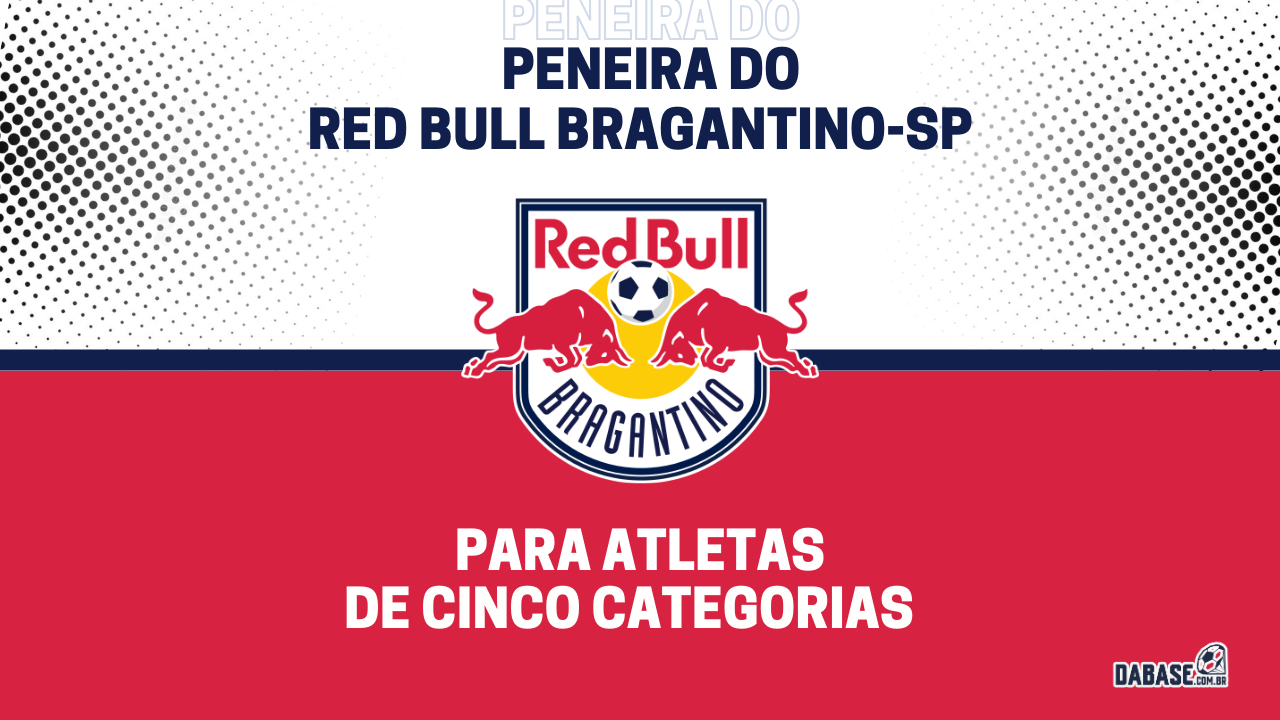 PENEIRA DO

PENEIRA DO
RED BULL BRAGANTINO-SP

Red Bull
BRAGANTINO

PARA ATLETAS
DE CINCO CATEGORIAS

DABASE.COM.BR